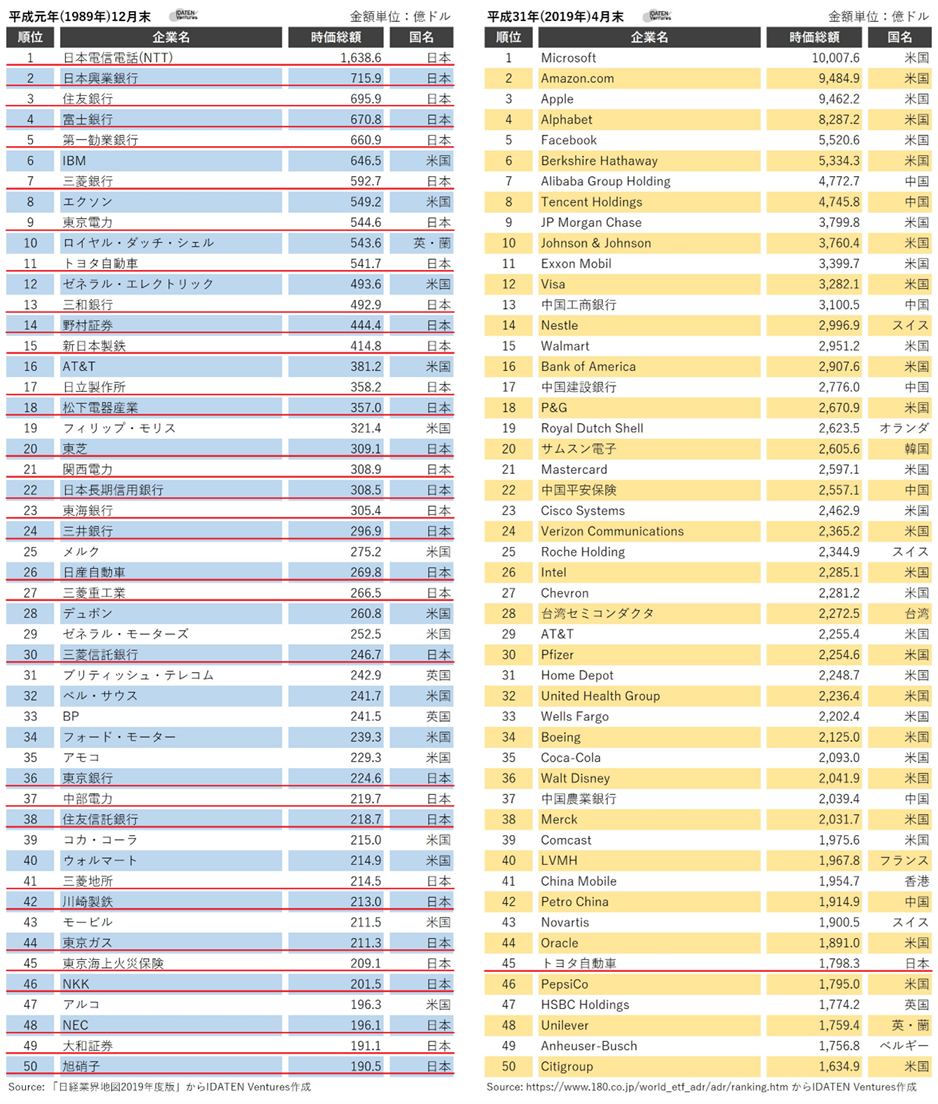 平成元年(1989年)12月末 IDATEN Ventures 金額単位：億ドル

| 順位 | 企業名 | 時価総額 | 国名 |
|---|---|---|---|
| 1 | 日本電信電話(NTT) | 1,638.6 | 日本 |
| 2 | 日本興業銀行 | 715.9 | 日本 |
| 3 | 住友銀行 | 695.9 | 日本 |
| 4 | 富士銀行 | 670.8 | 日本 |
| 5 | 第一勧業銀行 | 660.9 | 日本 |
| 6 | IBM | 646.5 | 米国 |
| 7 | 三菱銀行 | 592.7 | 日本 |
| 8 | エクソン | 549.2 | 米国 |
| 9 | 東京電力 | 544.6 | 日本 |
| 10 | ロイヤル・ダッチ・シェル | 543.6 | 英・蘭 |
| 11 | トヨタ自動車 | 541.7 | 日本 |
| 12 | ゼネラル・エレクトリック | 493.6 | 米国 |
| 13 | 三和銀行 | 492.9 | 日本 |
| 14 | 野村証券 | 444.4 | 日本 |
| 15 | 新日本製鉄 | 414.8 | 日本 |
| 16 | AT&T | 381.2 | 米国 |
| 17 | 日立製作所 | 358.2 | 日本 |
| 18 | 松下電器産業 | 357.0 | 日本 |
| 19 | フィリップ・モリス | 321.4 | 米国 |
| 20 | 東芝 | 309.1 | 日本 |
| 21 | 関西電力 | 308.9 | 日本 |
| 22 | 日本長期信用銀行 | 308.5 | 日本 |
| 23 | 東海銀行 | 305.4 | 日本 |
| 24 | 三井銀行 | 296.9 | 日本 |
| 25 | メルク | 275.2 | 米国 |
| 26 | 日産自動車 | 269.8 | 日本 |
| 27 | 三菱重工業 | 266.5 | 日本 |
| 28 | デュポン | 260.8 | 米国 |
| 29 | ゼネラル・モーターズ | 252.5 | 米国 |
| 30 | 三菱信託銀行 | 246.7 | 日本 |
| 31 | ブリティッシュ・テレコム | 242.9 | 英国 |
| 32 | ベル・サウス | 241.7 | 米国 |
| 33 | BP | 241.5 | 英国 |
| 34 | フォード・モーター | 239.3 | 米国 |
| 35 | アモコ | 229.3 | 米国 |
| 36 | 東京銀行 | 224.6 | 日本 |
| 37 | 中部電力 | 219.7 | 日本 |
| 38 | 住友信託銀行 | 218.7 | 日本 |
| 39 | コカ・コーラ | 215.0 | 米国 |
| 40 | ウォルマート | 214.9 | 米国 |
| 41 | 三菱地所 | 214.5 | 日本 |
| 42 | 川崎製鉄 | 213.0 | 日本 |
| 43 | モービル | 211.5 | 米国 |
| 44 | 東京ガス | 211.3 | 日本 |
| 45 | 東京海上火災保険 | 209.1 | 日本 |
| 46 | NKK | 201.5 | 日本 |
| 47 | アルコ | 196.3 | 米国 |
| 48 | NEC | 196.1 | 日本 |
| 49 | 大和証券 | 191.1 | 日本 |
| 50 | 旭硝子 | 190.5 | 日本 |

Source: 「日経業界地図2019年度版」からIDATEN Ventures作成

平成31年(2019年)4月末 IDATEN Ventures 金額単位：億ドル

| 順位 | 企業名 | 時価総額 | 国名 |
|---|---|---|---|
| 1 | Microsoft | 10,007.6 | 米国 |
| 2 | Amazon.com | 9,484.9 | 米国 |
| 3 | Apple | 9,462.2 | 米国 |
| 4 | Alphabet | 8,287.2 | 米国 |
| 5 | Facebook | 5,520.6 | 米国 |
| 6 | Berkshire Hathaway | 5,334.3 | 米国 |
| 7 | Alibaba Group Holding | 4,772.7 | 中国 |
| 8 | Tencent Holdings | 4,745.8 | 中国 |
| 9 | JP Morgan Chase | 3,799.8 | 米国 |
| 10 | Johnson & Johnson | 3,760.4 | 米国 |
| 11 | Exxon Mobil | 3,399.7 | 米国 |
| 12 | Visa | 3,282.1 | 米国 |
| 13 | 中国工商銀行 | 3,100.5 | 中国 |
| 14 | Nestle | 2,996.9 | スイス |
| 15 | Walmart | 2,951.2 | 米国 |
| 16 | Bank of America | 2,907.6 | 米国 |
| 17 | 中国建設銀行 | 2,776.0 | 中国 |
| 18 | P&G | 2,670.9 | 米国 |
| 19 | Royal Dutch Shell | 2,623.5 | オランダ |
| 20 | サムスン電子 | 2,605.6 | 韓国 |
| 21 | Mastercard | 2,597.1 | 米国 |
| 22 | 中国平安保険 | 2,557.1 | 中国 |
| 23 | Cisco Systems | 2,462.9 | 米国 |
| 24 | Verizon Communications | 2,365.2 | 米国 |
| 25 | Roche Holding | 2,344.9 | スイス |
| 26 | Intel | 2,285.1 | 米国 |
| 27 | Chevron | 2,281.2 | 米国 |
| 28 | 台湾セミコンダクタ | 2,272.5 | 台湾 |
| 29 | AT&T | 2,255.4 | 米国 |
| 30 | Pfizer | 2,254.6 | 米国 |
| 31 | Home Depot | 2,248.7 | 米国 |
| 32 | United Health Group | 2,236.4 | 米国 |
| 33 | Wells Fargo | 2,202.4 | 米国 |
| 34 | Boeing | 2,125.0 | 米国 |
| 35 | Coca-Cola | 2,093.0 | 米国 |
| 36 | Walt Disney | 2,041.9 | 米国 |
| 37 | 中国農業銀行 | 2,039.4 | 中国 |
| 38 | Merck | 2,031.7 | 米国 |
| 39 | Comcast | 1,975.6 | 米国 |
| 40 | LVMH | 1,967.8 | フランス |
| 41 | China Mobile | 1,954.7 | 香港 |
| 42 | Petro China | 1,914.9 | 中国 |
| 43 | Novartis | 1,900.5 | スイス |
| 44 | Oracle | 1,891.0 | 米国 |
| 45 | トヨタ自動車 | 1,798.3 | 日本 |
| 46 | PepsiCo | 1,795.0 | 米国 |
| 47 | HSBC Holdings | 1,774.2 | 英国 |
| 48 | Unilever | 1,759.4 | 英・蘭 |
| 49 | Anheuser-Busch | 1,756.8 | ベルギー |
| 50 | Citigroup | 1,634.9 | 米国 |

Source: https://www.180.co.jp/world_etf_adr/adr/ranking.htm からIDATEN Ventures作成